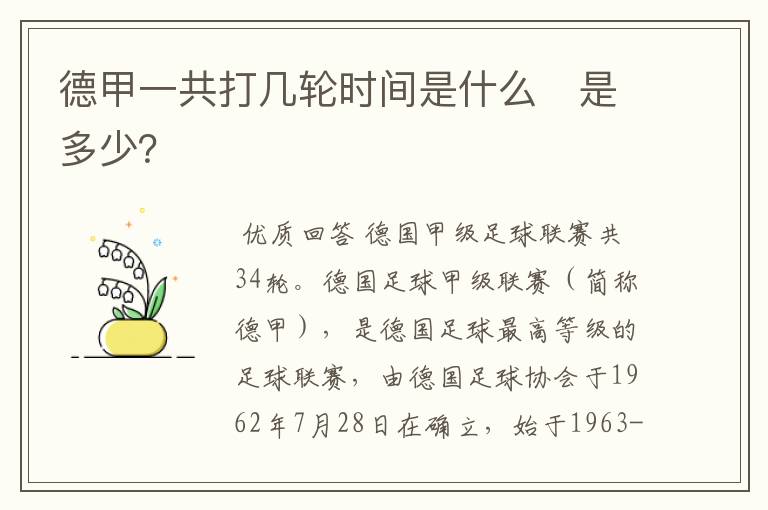 德甲一共打几轮时间是什么　是多少?

优质回答 德国甲级足球联赛共34轮。德国足球甲级联赛（简称德甲），是德国足球最高等级的足球联赛，由德国足球协会于1962年7月28日在确立，始于1963-